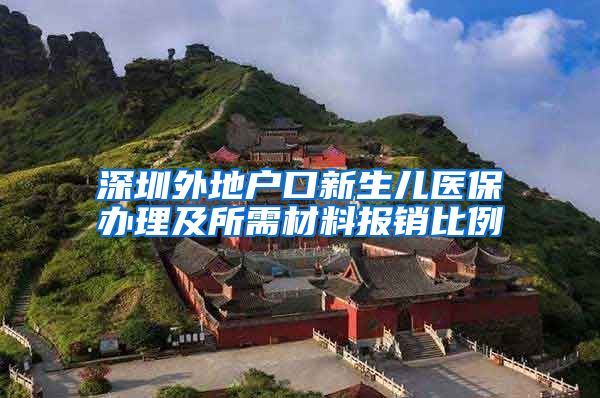 深圳外地户口新生儿医保办理及所需材料报销比例